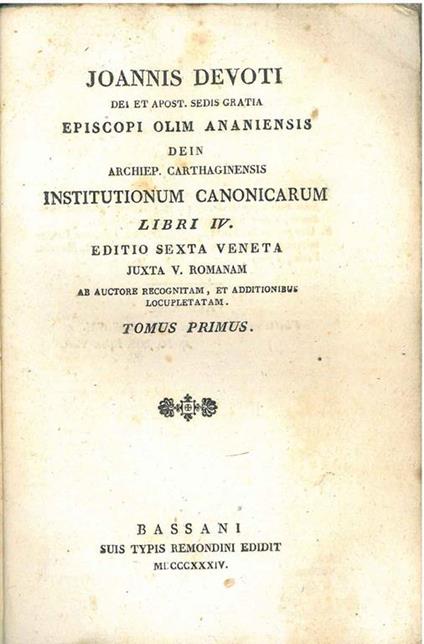 JOANNIS DEVOTI
DEI ET APOST. SEDIS GRATIA
EPISCOPI OLIM ANANIENSIS
DEIN
ARCHIEP. CARTHAGINENSIS
INSTITUTIONUM CANONICARUM
LIBRI IV.
EDITIO SEXTA VENETA
JUXTA V. ROMANAM
AB AUCTORE RECOGNITAM, ET ADDITIONIBUS LOCUPLETATAM.
TOMUS PRIMUS.

BASSANI
SUIS TYPIS REMONDINI EDIDIT
MDCCCXXXIV.